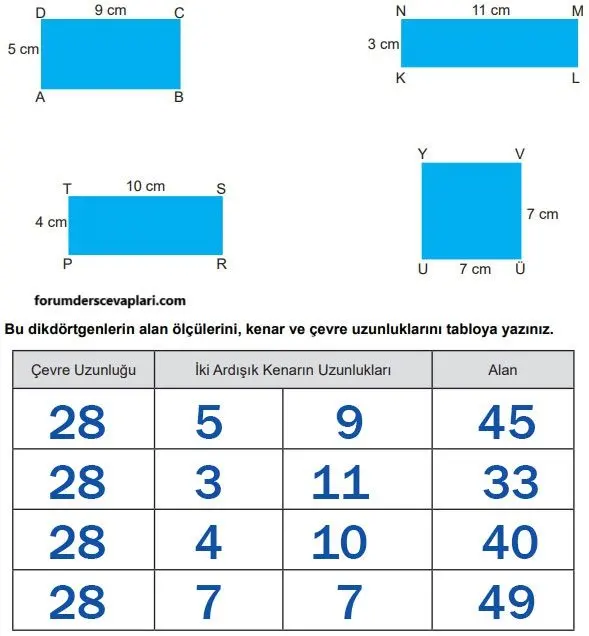 D 9 cm C
5 cm
A B

N 11 cm M
3 cm
K L

T 10 cm S
4 cm
P R

Y V
7 cm
U 7 cm Ü

forumderscevaplari.com

Bu dikdörtgenlerin alan ölçülerini, kenar ve çevre uzunluklarını tabloya yazınız.

| Çevre Uzunluğu | İki Ardışık Kenarın Uzunlukları | | Alan |
|---|---|---|---|
| 28 | 5 | 9 | 45 |
| 28 | 3 | 11 | 33 |
| 28 | 4 | 10 | 40 |
| 28 | 7 | 7 | 49 |